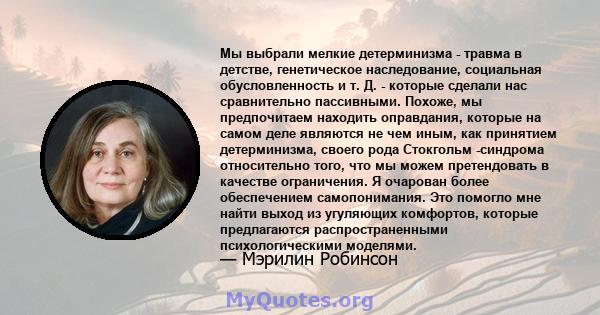 Мы выбрали мелкие детерминизма - травма в детстве, генетическое наследование, социальная обусловленность и т. Д. - которые сделали нас сравнительно пассивными. Похоже, мы предпочитаем находить оправдания, которые на самом деле являются не чем иным, как принятием детерминизма, своего рода Стокгольм -синдрома относительно того, что мы можем претендовать в качестве ограничения. Я очарован более обеспечением самопонимания. Это помогло мне найти выход из угуляющих комфортов, которые предлагаются распространенными психологическими моделями.
— Мэрилин Робинсон

MyQuotes.org